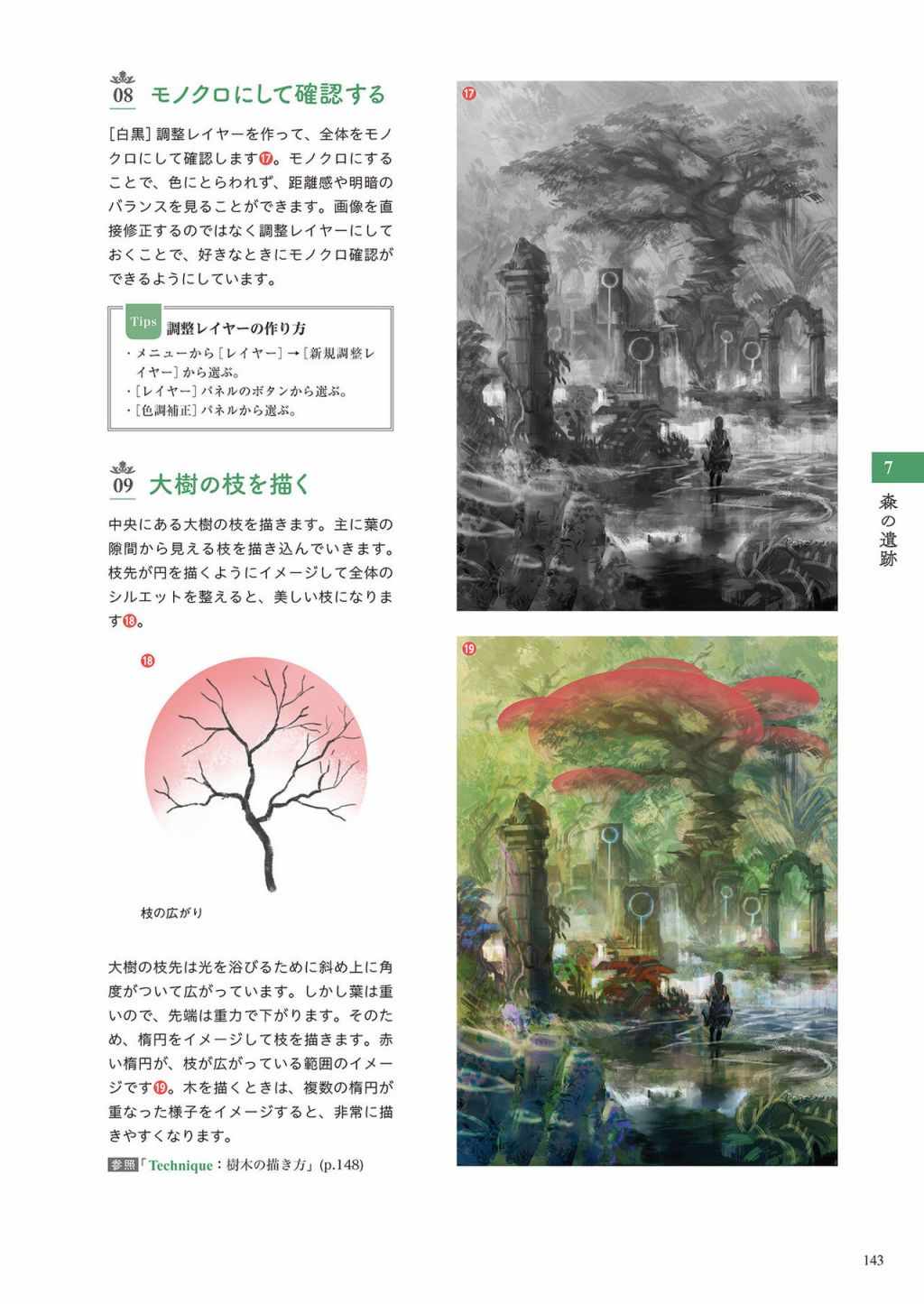 08 モノクロにして確認する

［白黒］調整レイヤーを作って、全体をモノクロにして確認します⑰。モノクロにすることで、色にとらわれず、距離感や明暗のバランスを見ることができます。画像を直接修正するのではなく調整レイヤーにしておくことで、好きなときにモノクロ確認ができるようにしています。

Tips 調整レイヤーの作り方
・メニューから［レイヤー］→［新規調整レイヤー］から選ぶ。
・［レイヤー］パネルのボタンから選ぶ。
・［色調補正］パネルから選ぶ。

09 大樹の枝を描く

中央にある大樹の枝を描きます。主に葉の隙間から見える枝を描き込んでいきます。枝先が円を描くようにイメージして全体のシルエットを整えると、美しい枝になります⑱。

⑱

枝の広がり

大樹の枝先は光を浴びるために斜め上に角度がついて広がっています。しかし葉は重いので、先端は重力で下がります。そのため、楕円をイメージして枝を描きます。赤い楕円が、枝が広がっている範囲のイメージです⑲。木を描くときは、複数の楕円が重なった様子をイメージすると、非常に描きやすくなります。

参照「Technique：樹木の描き方」(p.148)

⑰

⑲

7
森の遺跡

143